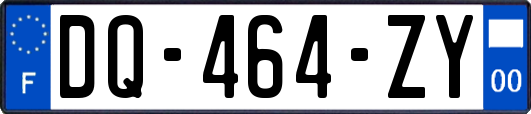 F
DQ-464-ZY
00